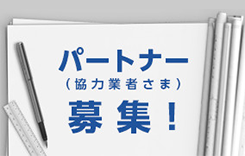 パートナー
（協力業者さま）
募集！